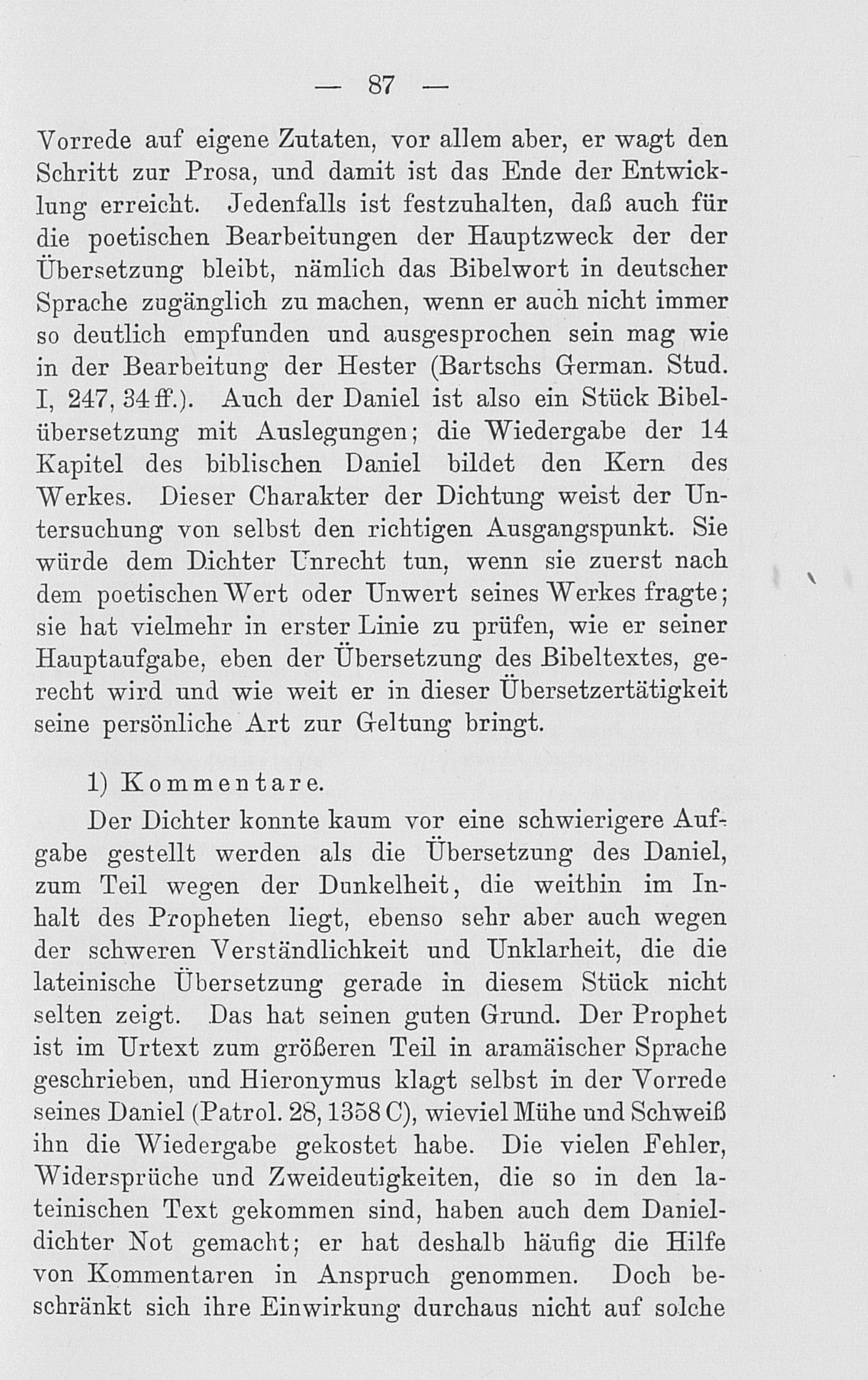 — 87 —

Vorrede auf eigene Zutaten, vor allem aber, er wagt den Schritt zur Prosa, und damit ist das Ende der Entwicklung erreicht. Jedenfalls ist festzuhalten, daß auch für die poetischen Bearbeitungen der Hauptzweck der der Übersetzung bleibt, nämlich das Bibelwort in deutscher Sprache zugänglich zu machen, wenn er auch nicht immer so deutlich empfunden und ausgesprochen sein mag wie in der Bearbeitung der Hester (Bartschs German. Stud. I, 247, 34 ff.). Auch der Daniel ist also ein Stück Bibelübersetzung mit Auslegungen; die Wiedergabe der 14 Kapitel des biblischen Daniel bildet den Kern des Werkes. Dieser Charakter der Dichtung weist der Untersuchung von selbst den richtigen Ausgangspunkt. Sie würde dem Dichter Unrecht tun, wenn sie zuerst nach dem poetischen Wert oder Unwert seines Werkes fragte; sie hat vielmehr in erster Linie zu prüfen, wie er seiner Hauptaufgabe, eben der Übersetzung des Bibeltextes, gerecht wird und wie weit er in dieser Übersetzertätigkeit seine persönliche Art zur Geltung bringt.

1) Kommentare.

Der Dichter konnte kaum vor eine schwierigere Aufgabe gestellt werden als die Übersetzung des Daniel, zum Teil wegen der Dunkelheit, die weithin im Inhalt des Propheten liegt, ebenso sehr aber auch wegen der schweren Verständlichkeit und Unklarheit, die die lateinische Übersetzung gerade in diesem Stück nicht selten zeigt. Das hat seinen guten Grund. Der Prophet ist im Urtext zum größeren Teil in aramäischer Sprache geschrieben, und Hieronymus klagt selbst in der Vorrede seines Daniel (Patrol. 28, 1358 C), wieviel Mühe und Schweiß ihn die Wiedergabe gekostet habe. Die vielen Fehler, Widersprüche und Zweideutigkeiten, die so in den lateinischen Text gekommen sind, haben auch dem Danieldichter Not gemacht; er hat deshalb häufig die Hilfe von Kommentaren in Anspruch genommen. Doch beschränkt sich ihre Einwirkung durchaus nicht auf solche